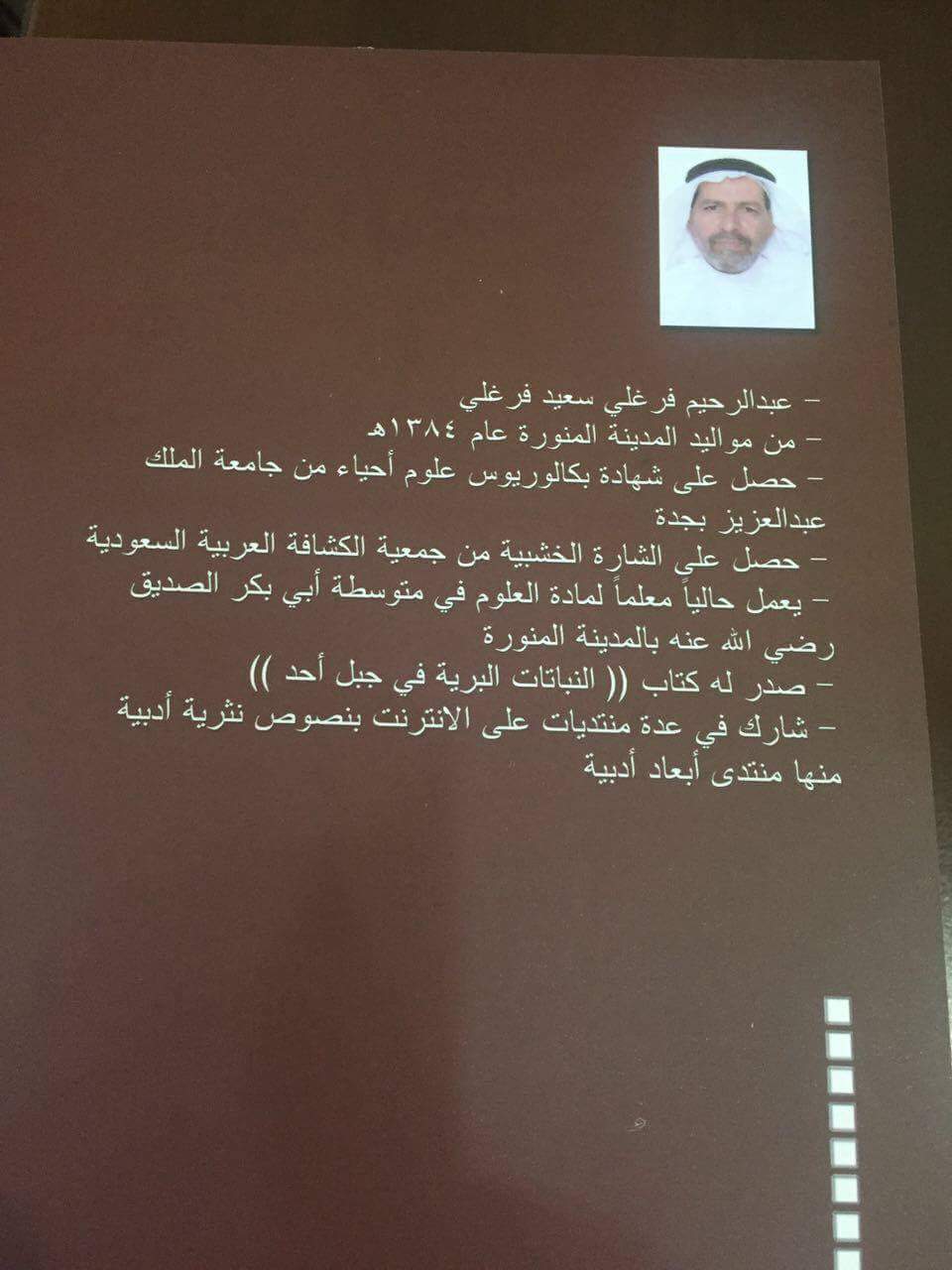 - عبدالرحيم فرغلي سعيد فرغلي
- من مواليد المدينة المنورة عام ١٣٨٤هـ
- حصل على شهادة بكالوريوس علوم أحياء من جامعة الملك عبدالعزيز بجدة
- حصل على الشارة الخشبية من جمعية الكشافة العربية السعودية
- يعمل حالياً معلماً لمادة العلوم في متوسطة أبي بكر الصديق رضي الله عنه بالمدينة المنورة
- صدر له كتاب (( النباتات البرية في جبل أحد ))
- شارك في عدة منتديات على الانترنت بنصوص نثرية أدبية منها منتدى أبعاد أدبية